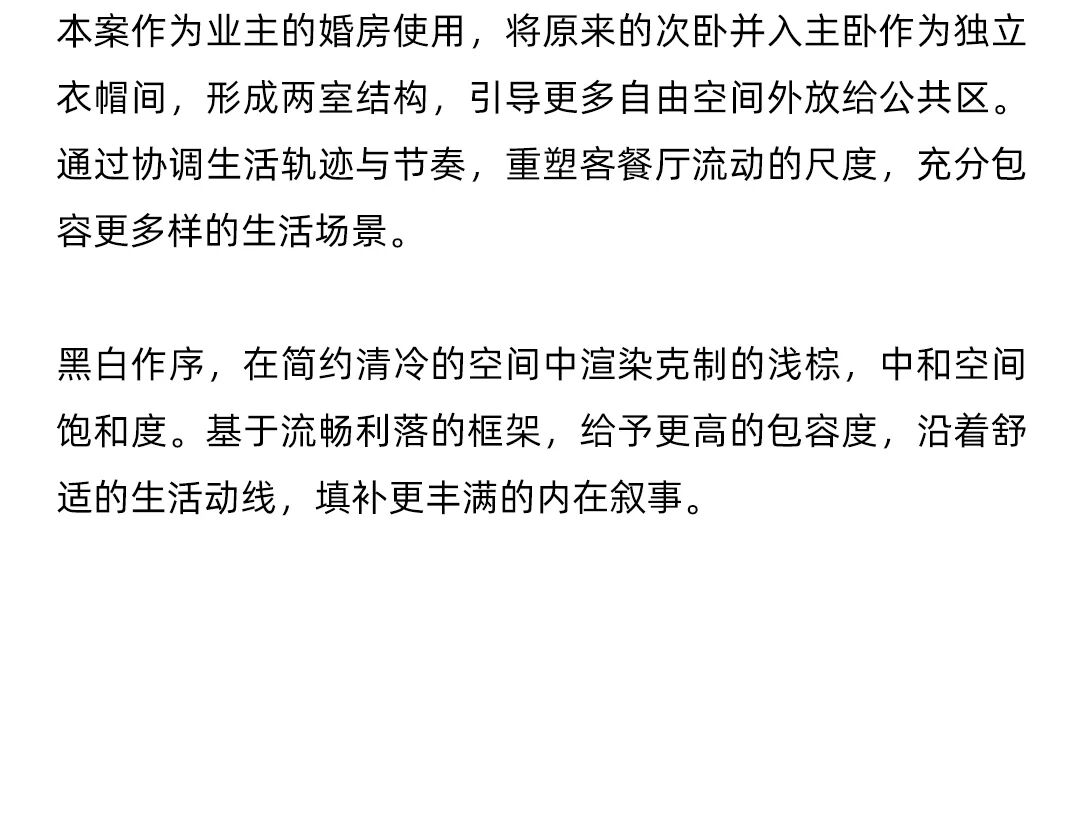 本案作为业主的婚房使用，将原来的次卧并入主卧作为独立衣帽间，形成两室结构，引导更多自由空间外放给公共区。通过协调生活轨迹与节奏，重塑客餐厅流动的尺度，充分包容更多样的生活场景。

黑白作序，在简约清冷的空间中渲染克制的浅棕，中和空间饱和度。基于流畅利落的框架，给予更高的包容度，沿着舒适的生活动线，填补更丰满的内在叙事。